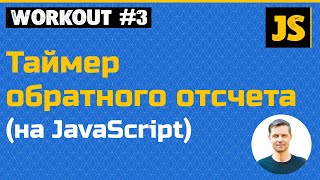 WORKOUT #3

JS

Таймер обратного отсчета (на JavaScript)